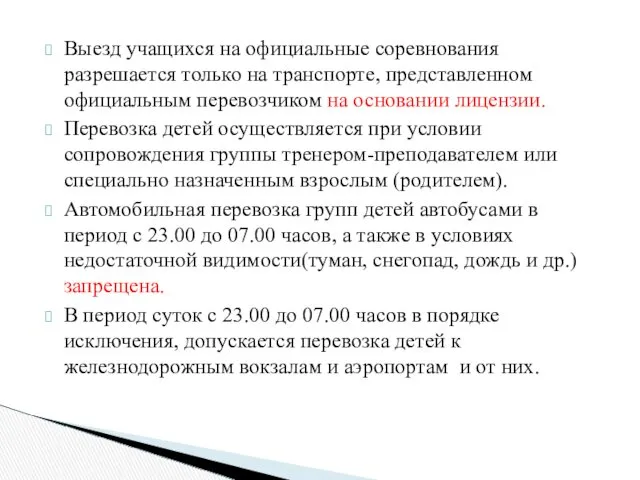 Выезд учащихся на официальные соревнования разрешается только на транспорте, представленном официальным перевозчиком на основании лицензии.

Перевозка детей осуществляется при условии сопровождения группы тренером-преподавателем или специально назначенным взрослым (родителем).

Автомобильная перевозка групп детей автобусами в период с 23.00 до 07.00 часов, а также в условиях недостаточной видимости(туман, снегопад, дождь и др.) запрещена.

В период суток с 23.00 до 07.00 часов в порядке исключения, допускается перевозка детей к железнодорожным вокзалам и аэропортам и от них.